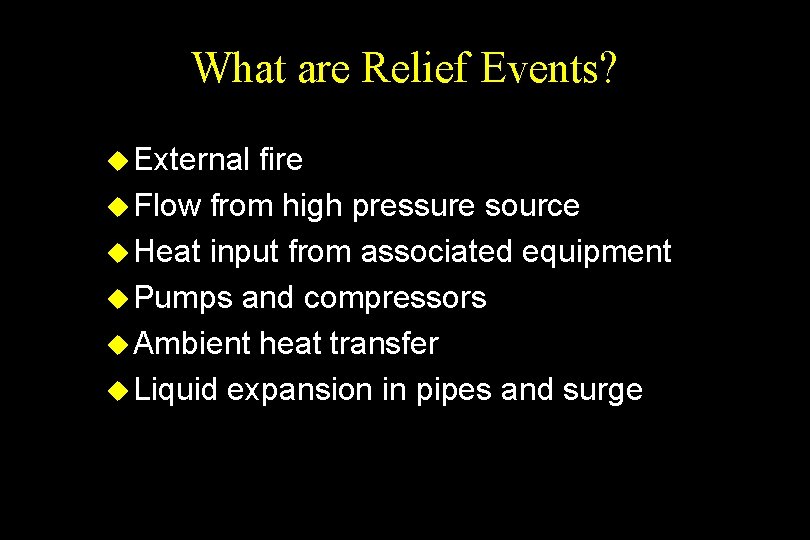 What are Relief Events?

• External fire
• Flow from high pressure source
• Heat input from associated equipment
• Pumps and compressors
• Ambient heat transfer
• Liquid expansion in pipes and surge